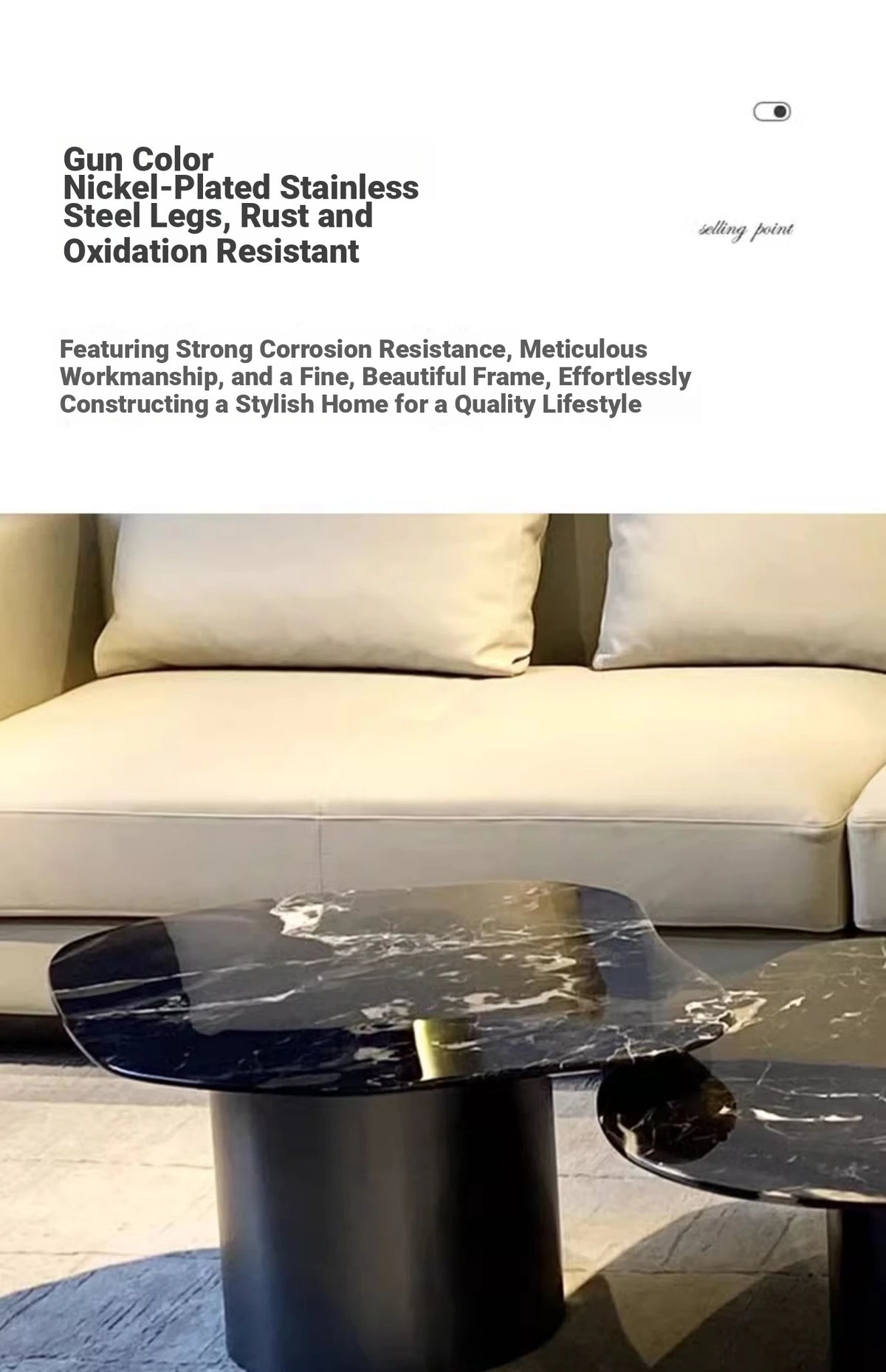 Gun Color Nickel-Plated Stainless Steel Legs, Rust and Oxidation Resistant

selling point

Featuring Strong Corrosion Resistance, Meticulous Workmanship, and a Fine, Beautiful Frame, Effortlessly Constructing a Stylish Home for a Quality Lifestyle